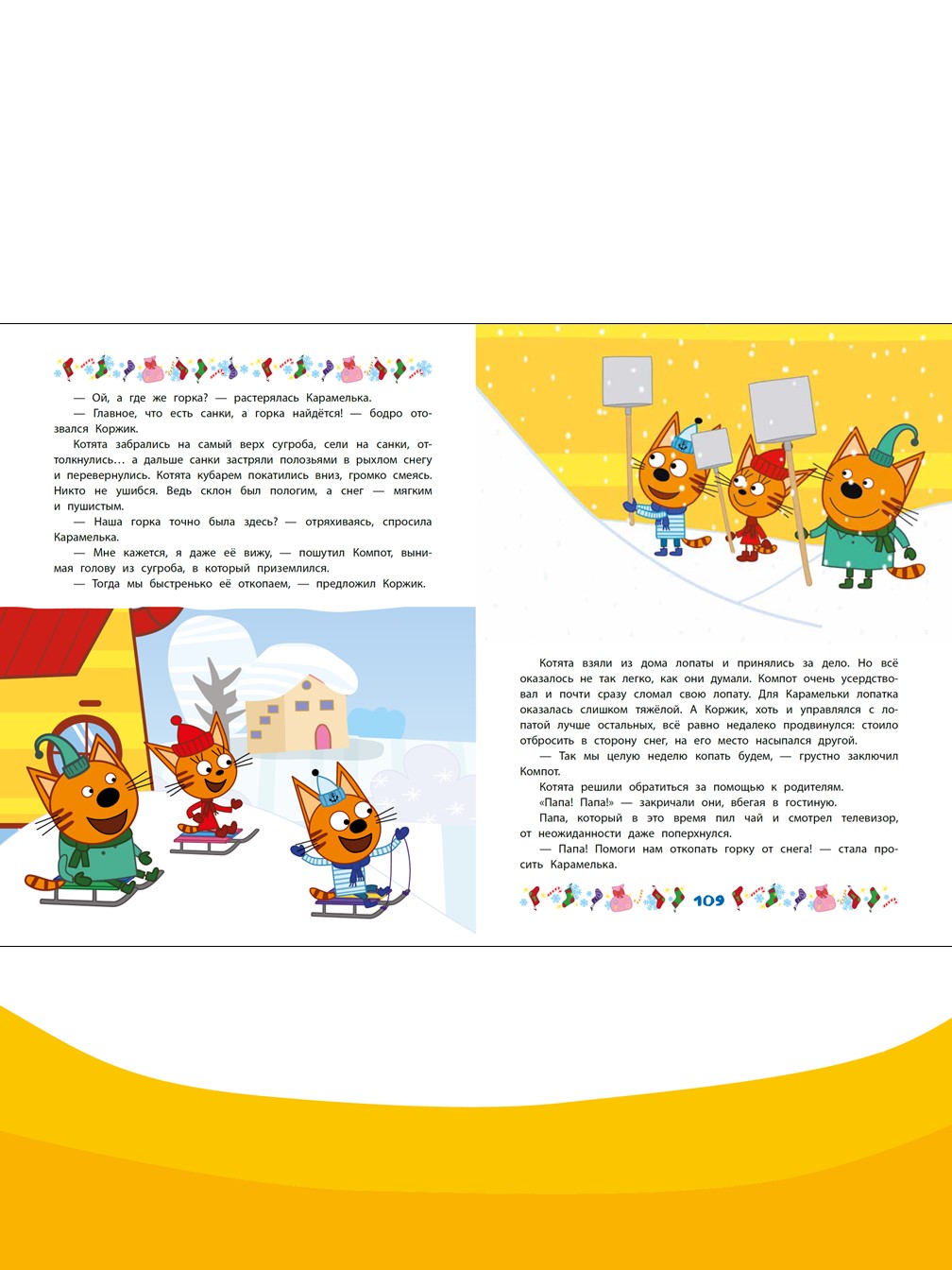 — Ой, а где же горка? — растерялась Карамелька.

— Главное, что есть санки, а горка найдётся! — бодро отозвался Коржик.

Котята забрались на самый верх сугроба, сели на санки, оттолкнулись… а дальше санки застряли полозьями в рыхлом снегу и перевернулись. Котята кубарем покатились вниз, громко смеясь. Никто не ушибся. Ведь склон был пологим, а снег — мягким и пушистым.

— Наша горка точно была здесь? — отряхиваясь, спросила Карамелька.

— Мне кажется, я даже её вижу, — пошутил Компот, вынимая голову из сугроба, в который приземлился.

— Тогда мы быстренько её откопаем, — предложил Коржик.

Котята взяли из дома лопаты и принялись за дело. Но всё оказалось не так легко, как они думали. Компот очень усердствовал и почти сразу сломал свою лопату. Для Карамельки лопатка оказалась слишком тяжёлой. А Коржик, хоть и управлялся с лопатой лучше остальных, всё равно недалеко продвинулся: стоило отбросить в сторону снег, на его место насыпался другой.

— Так мы целую неделю копать будем, — грустно заключил Компот.

Котята решили обратиться за помощью к родителям.

«Папа! Папа!» — закричали они, вбегая в гостиную.

Папа, который в это время пил чай и смотрел телевизор, от неожиданности даже поперхнулся.

— Папа! Помоги нам откопать горку от снега! — стала просить Карамелька.

109